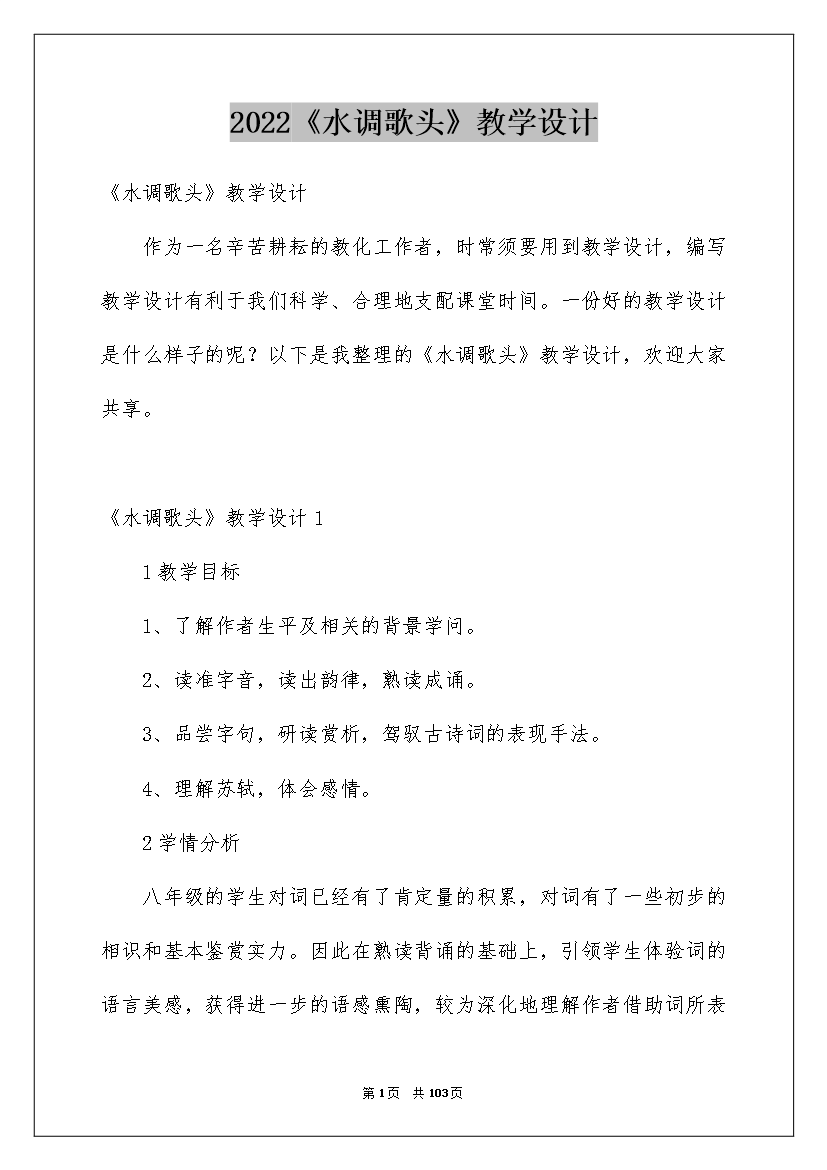 2022《水调歌头》教学设计

《水调歌头》教学设计

作为一名辛苦耕耘的教化工作者，时常须要用到教学设计，编写教学设计有利于我们科学、合理地支配课堂时间。一份好的教学设计是什么样子的呢？以下是我整理的《水调歌头》教学设计，欢迎大家共享。

《水调歌头》教学设计1

1教学目标

1、了解作者生平及相关的背景学问。

2、读准字音，读出韵律，熟读成诵。

3、品尝字句，研读赏析，驾驭古诗词的表现手法。

4、理解苏轼，体会感情。

2学情分析

八年级的学生对词已经有了肯定量的积累，对词有了一些初步的相识和基本鉴赏实力。因此在熟读背诵的基础上，引领学生体验词的语言美感，获得进一步的语感熏陶，较为深化地理解作者借助词所表

第1页 共103页